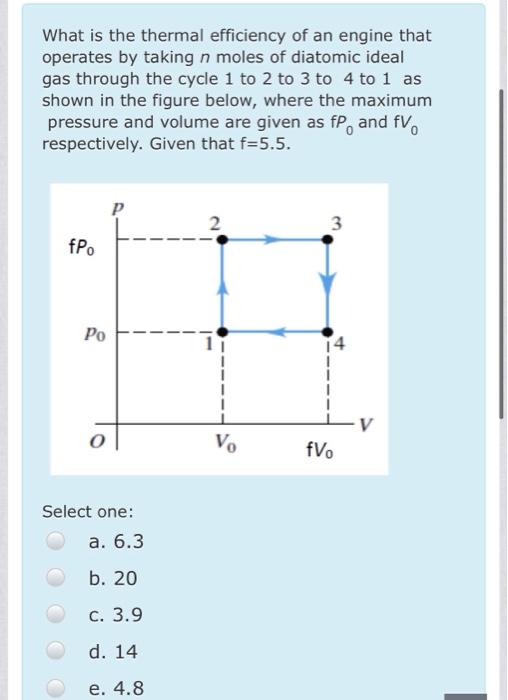 What is the thermal efficiency of an engine that operates by taking $n$ moles of diatomic ideal gas through the cycle 1 to 2 to 3 to 4 to 1 as shown in the figure below, where the maximum pressure and volume are given as $fP_0$ and $fV_0$ respectively. Given that f=5.5.

$P$
2
3
$fP_0$
$P_0$
1
4
$V$
$O$
$V_0$
$fV_0$

Select one:
a. 6.3
b. 20
c. 3.9
d. 14
e. 4.8